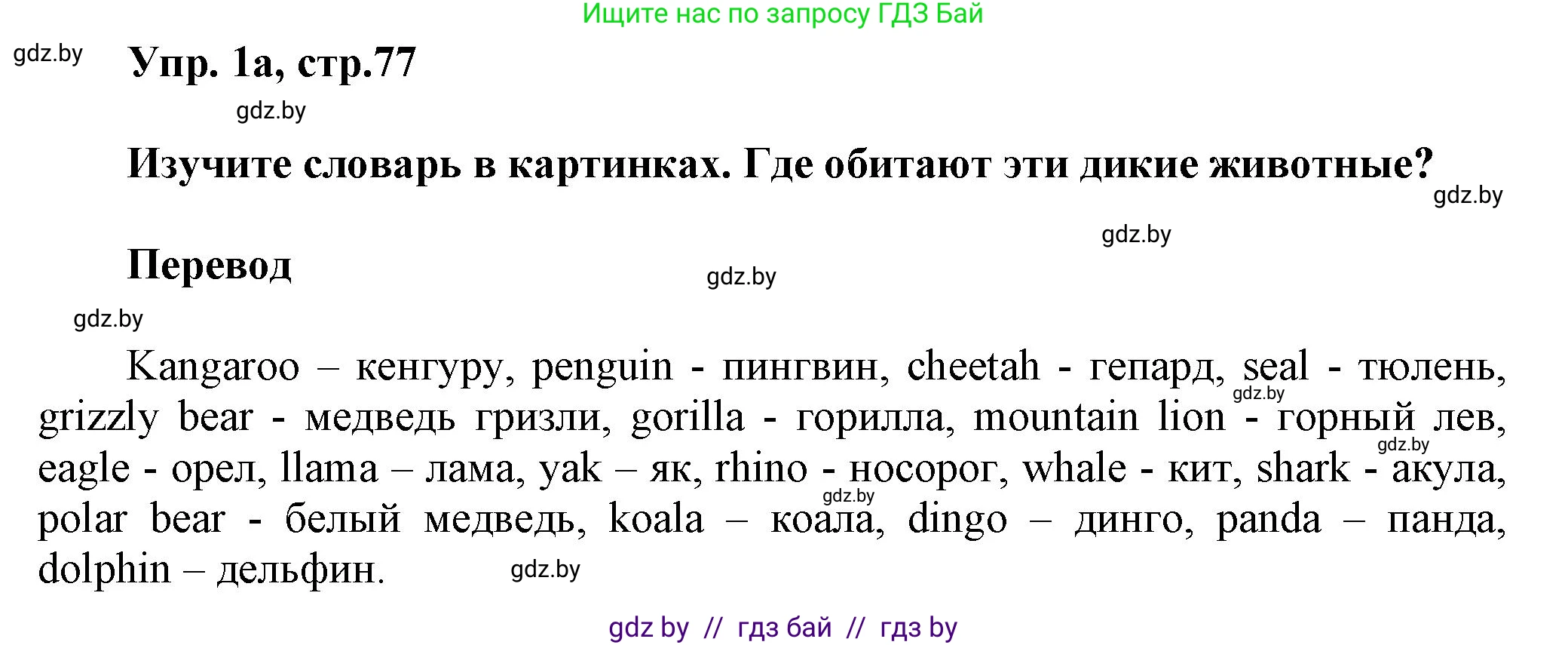 Ищите нас по запросу ГДЗ Бай

gdz.by

Упр. 1а, стр.77

gdz.by

Изучите словарь в картинках. Где обитают эти дикие животные?

gdz.by

gdz.by

Перевод

gdz.by

gdz.by

Kangaroo – кенгуру, penguin - пингвин, cheetah - гепард, seal - тюлень, grizzly bear - медведь гризли, gorilla - горилла, mountain lion - горный лев, eagle - орел, llama – лама, yak – як, rhino - носорог, whale - кит, shark - акула, polar bear - белый медведь, koala – коала, dingo – динго, panda – панда, dolphin – дельфин.

gdz.by

gdz.by

gdz.by

gdz.by

gdz by // гдз бай // гдз by